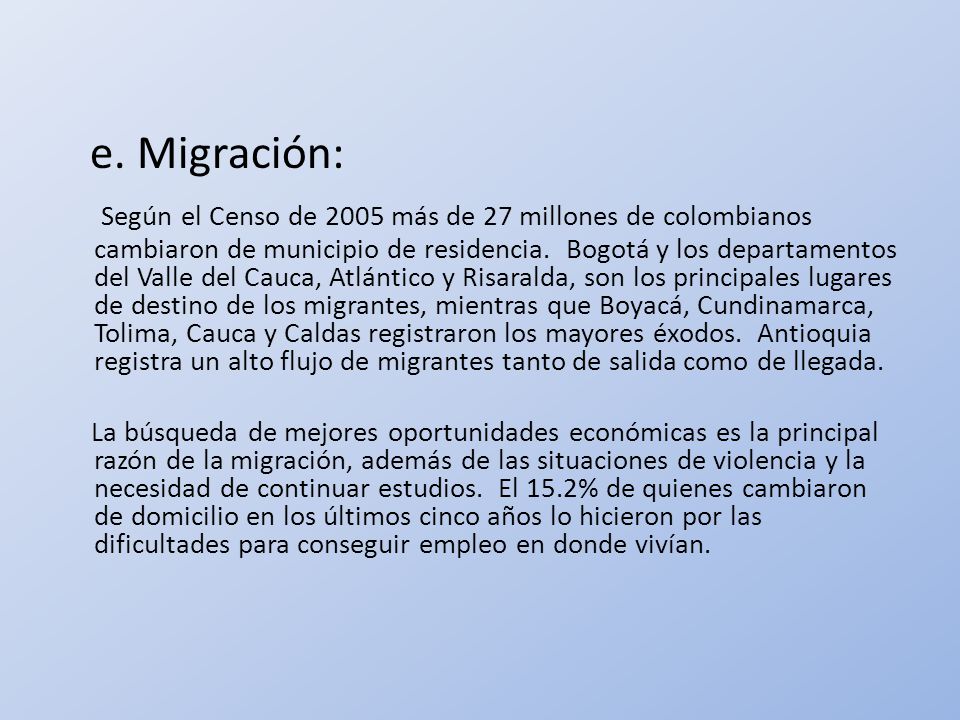 e. Migración:

Según el Censo de 2005 más de 27 millones de colombianos cambiaron de municipio de residencia. Bogotá y los departamentos del Valle del Cauca, Atlántico y Risaralda, son los principales lugares de destino de los migrantes, mientras que Boyacá, Cundinamarca, Tolima, Cauca y Caldas registraron los mayores éxodos. Antioquia registra un alto flujo de migrantes tanto de salida como de llegada.

La búsqueda de mejores oportunidades económicas es la principal razón de la migración, además de las situaciones de violencia y la necesidad de continuar estudios. El 15.2% de quienes cambiaron de domicilio en los últimos cinco años lo hicieron por las dificultades para conseguir empleo en donde vivían.